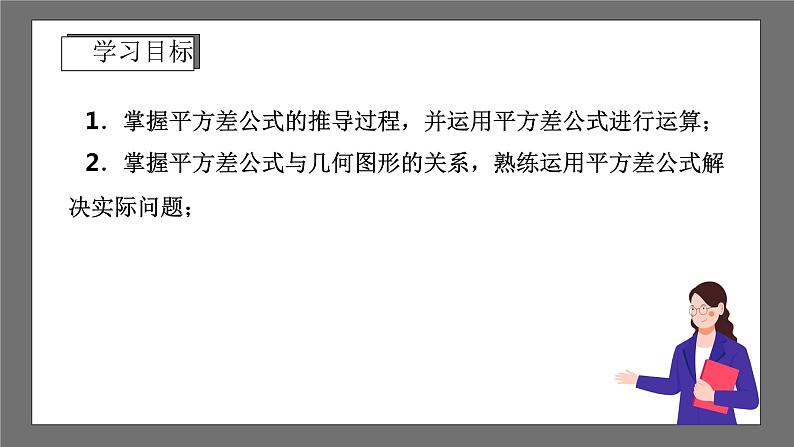 学习目标

1．掌握平方差公式的推导过程，并运用平方差公式进行运算；

2．掌握平方差公式与几何图形的关系，熟练运用平方差公式解决实际问题；